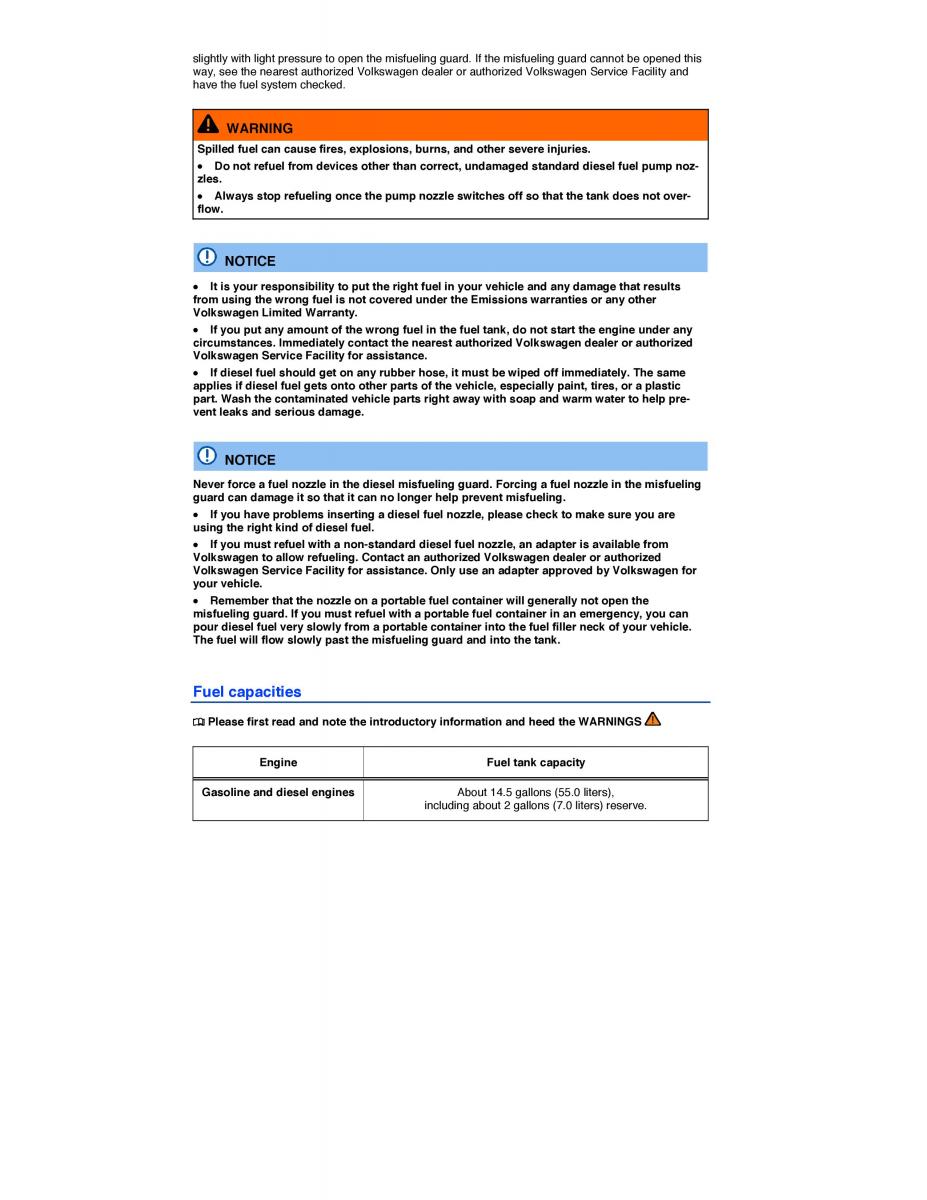 slightly with light pressure to open the misfueling guard. If the misfueling guard cannot be opened this way, see the nearest authorized Volkswagen dealer or authorized Volkswagen Service Facility and have the fuel system checked.

WARNING

Spilled fuel can cause fires, explosions, burns, and other severe injuries.

• Do not refuel from devices other than correct, undamaged standard diesel fuel pump nozzles.

• Always stop refueling once the pump nozzle switches off so that the tank does not overflow.

NOTICE

• It is your responsibility to put the right fuel in your vehicle and any damage that results from using the wrong fuel is not covered under the Emissions warranties or any other Volkswagen Limited Warranty.

• If you put any amount of the wrong fuel in the fuel tank, do not start the engine under any circumstances. Immediately contact the nearest authorized Volkswagen dealer or authorized Volkswagen Service Facility for assistance.

• If diesel fuel should get on any rubber hose, it must be wiped off immediately. The same applies if diesel fuel gets onto other parts of the vehicle, especially paint, tires, or a plastic part. Wash the contaminated vehicle parts right away with soap and warm water to help prevent leaks and serious damage.

NOTICE

Never force a fuel nozzle in the diesel misfueling guard. Forcing a fuel nozzle in the misfueling guard can damage it so that it can no longer help prevent misfueling.

• If you have problems inserting a diesel fuel nozzle, please check to make sure you are using the right kind of diesel fuel.

• If you must refuel with a non-standard diesel fuel nozzle, an adapter is available from Volkswagen to allow refueling. Contact an authorized Volkswagen dealer or authorized Volkswagen Service Facility for assistance. Only use an adapter approved by Volkswagen for your vehicle.

• Remember that the nozzle on a portable fuel container will generally not open the misfueling guard. If you must refuel with a portable fuel container in an emergency, you can pour diesel fuel very slowly from a portable container into the fuel filler neck of your vehicle. The fuel will flow slowly past the misfueling guard and into the tank.

Fuel capacities

Please first read and note the introductory information and heed the WARNINGS

| Engine | Fuel tank capacity |
|---|---|
| Gasoline and diesel engines | About 14.5 gallons (55.0 liters), including about 2 gallons (7.0 liters) reserve. |